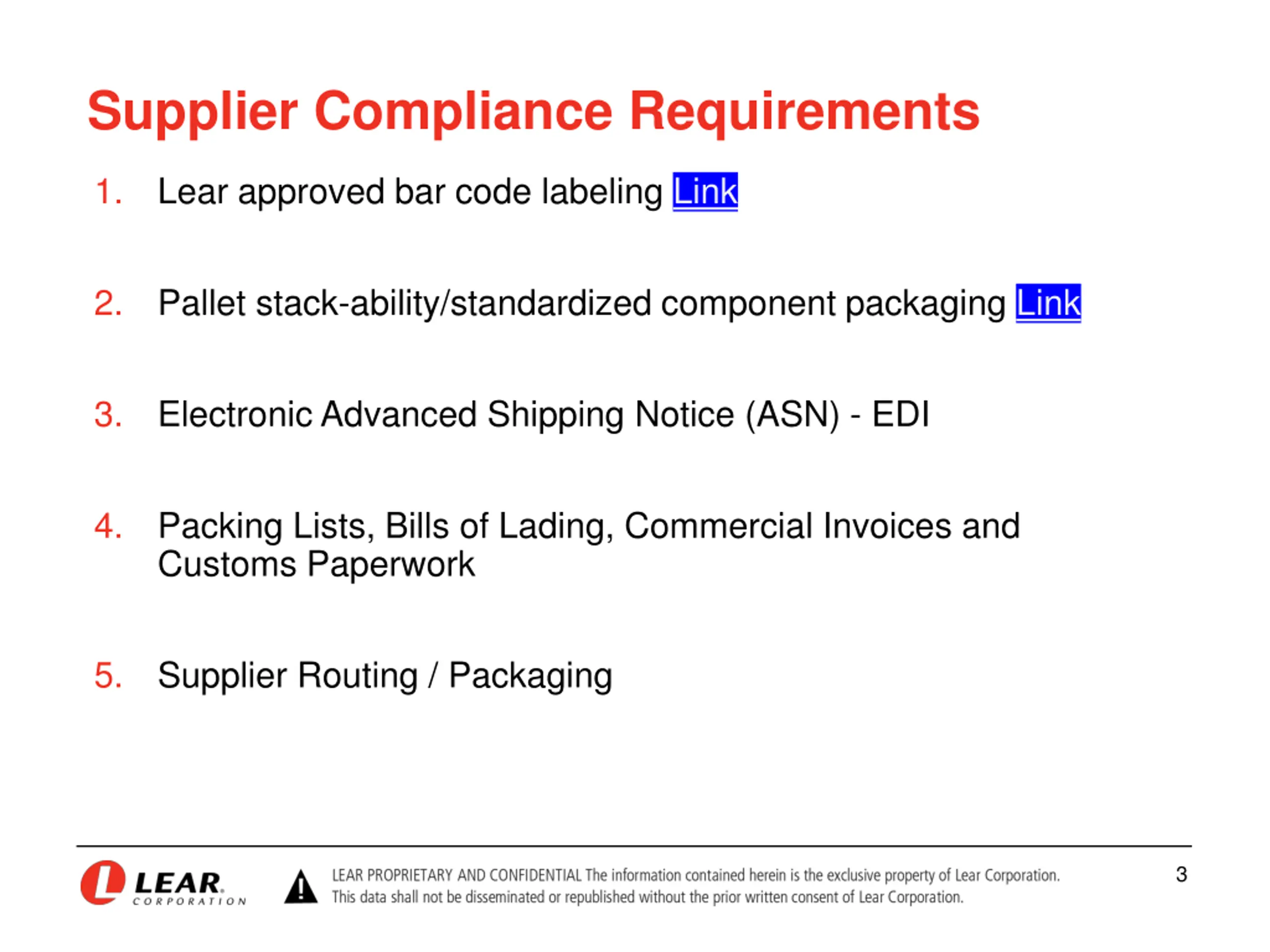 Supplier Compliance Requirements

1. Lear approved bar code labeling Link

2. Pallet stack-ability/standardized component packaging Link

3. Electronic Advanced Shipping Notice (ASN) - EDI

4. Packing Lists, Bills of Lading, Commercial Invoices and Customs Paperwork

5. Supplier Routing / Packaging

LEAR CORPORATION

LEAR PROPRIETARY AND CONFIDENTIAL The information contained herein is the exclusive property of Lear Corporation. This data shall not be disseminated or republished without the prior written consent of Lear Corporation.

3